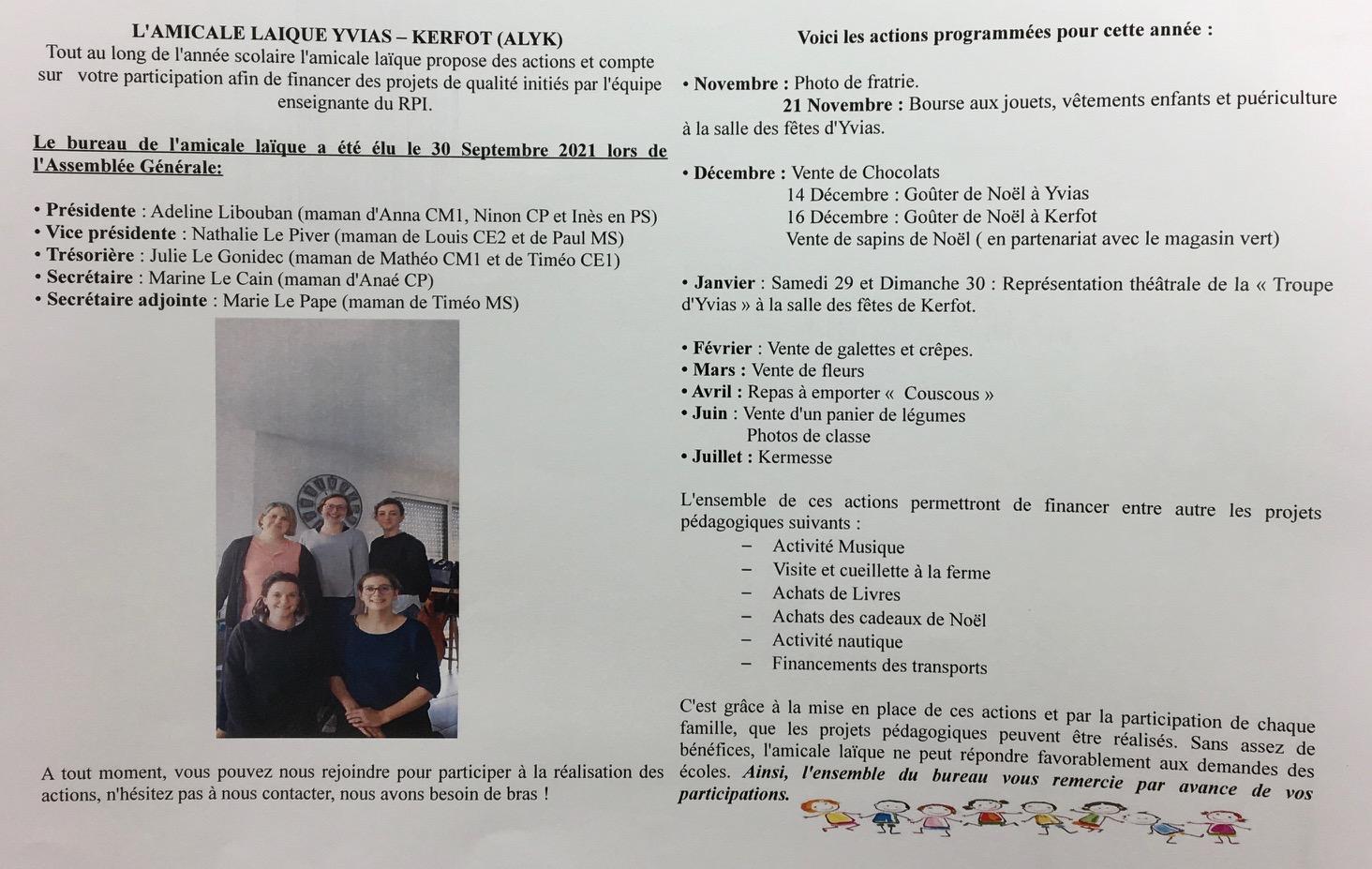 L'AMICALE LAIQUE YVIAS – KERFOT (ALYK)
Tout au long de l'année scolaire l'amicale laïque propose des actions et compte sur votre participation afin de financer des projets de qualité initiés par l'équipe enseignante du RPI.

Le bureau de l'amicale laïque a été élu le 30 Septembre 2021 lors de l'Assemblée Générale:

• Présidente : Adeline Libouban (maman d'Anna CM1, Ninon CP et Inès en PS)
• Vice présidente : Nathalie Le Piver (maman de Louis CE2 et de Paul MS)
• Trésorière : Julie Le Gonidec (maman de Mathéo CM1 et de Timéo CE1)
• Secrétaire : Marine Le Cain (maman d'Anaé CP)
• Secrétaire adjointe : Marie Le Pape (maman de Timéo MS)

A tout moment, vous pouvez nous rejoindre pour participer à la réalisation des actions, n'hésitez pas à nous contacter, nous avons besoin de bras !

Voici les actions programmées pour cette année :

• Novembre : Photo de fratrie.
21 Novembre : Bourse aux jouets, vêtements enfants et puériculture à la salle des fêtes d'Yvias.

• Décembre : Vente de Chocolats
14 Décembre : Goûter de Noël à Yvias
16 Décembre : Goûter de Noël à Kerfot
Vente de sapins de Noël ( en partenariat avec le magasin vert)

• Janvier : Samedi 29 et Dimanche 30 : Représentation théâtrale de la « Troupe d'Yvias » à la salle des fêtes de Kerfot.

• Février : Vente de galettes et crêpes.
• Mars : Vente de fleurs
• Avril : Repas à emporter « Couscous »
• Juin : Vente d'un panier de légumes
Photos de classe
• Juillet : Kermesse

L'ensemble de ces actions permettront de financer entre autre les projets pédagogiques suivants :
– Activité Musique
– Visite et cueillette à la ferme
– Achats de Livres
– Achats des cadeaux de Noël
– Activité nautique
– Financements des transports

C'est grâce à la mise en place de ces actions et par la participation de chaque famille, que les projets pédagogiques peuvent être réalisés. Sans assez de bénéfices, l'amicale laïque ne peut répondre favorablement aux demandes des écoles. Ainsi, l'ensemble du bureau vous remercie par avance de vos participations.